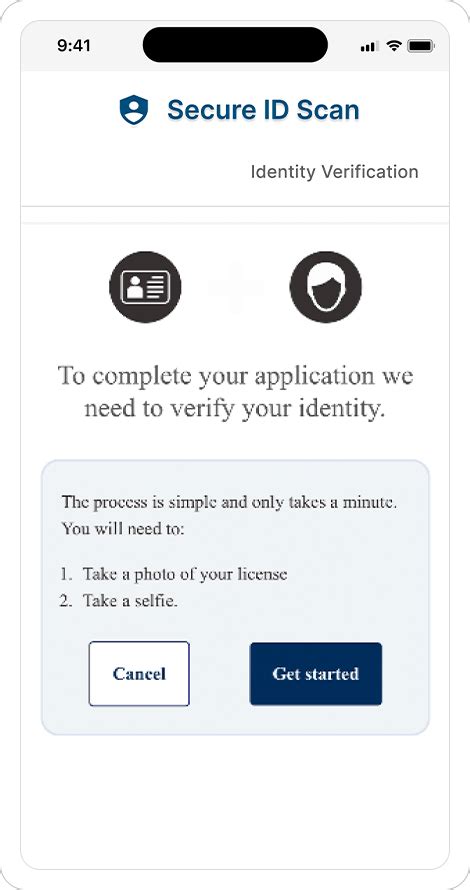 9:41

Secure ID Scan

Identity Verification

To complete your application we need to verify your identity.

The process is simple and only takes a minute. You will need to:

1. Take a photo of your license
2. Take a selfie.

Cancel

Get started